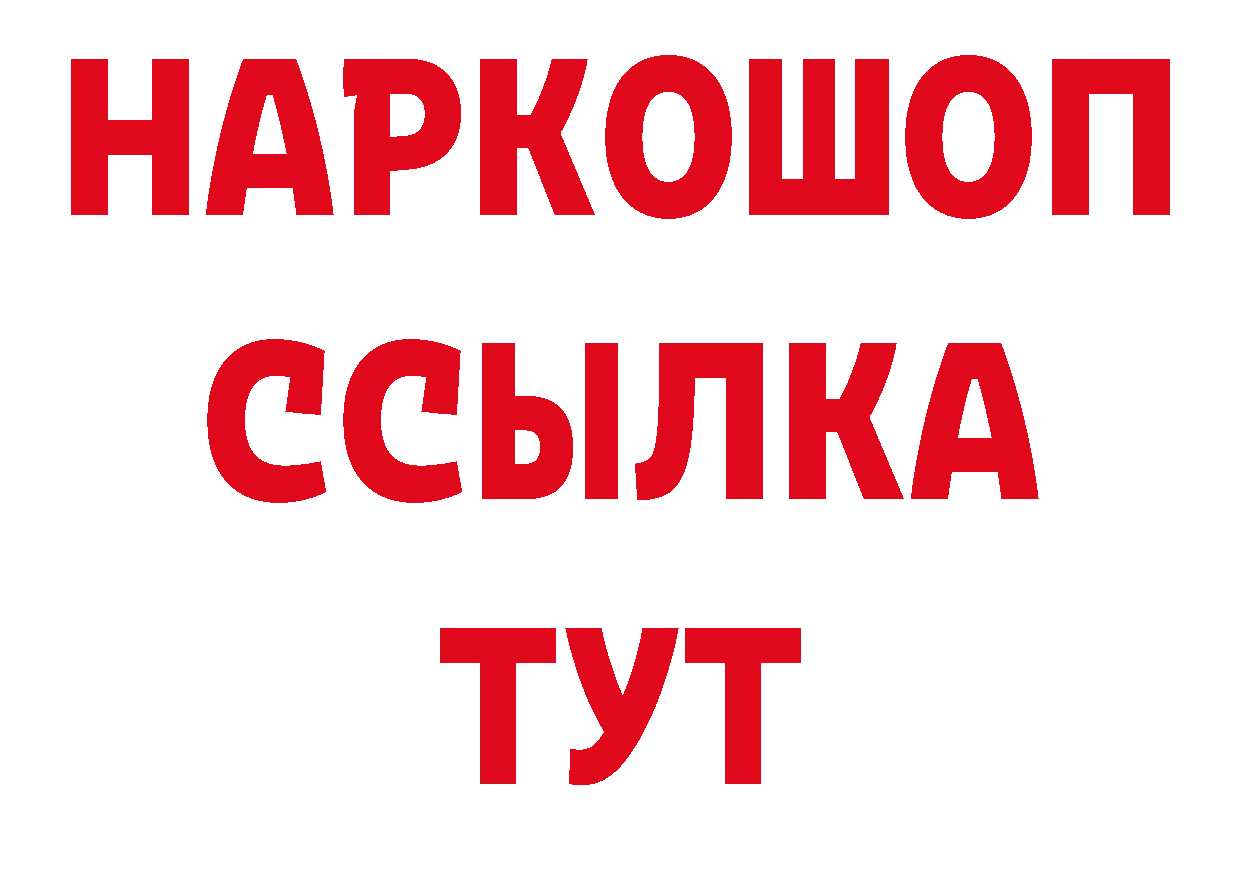 НАРКОШОП
ССЫЛКА
ТУТ